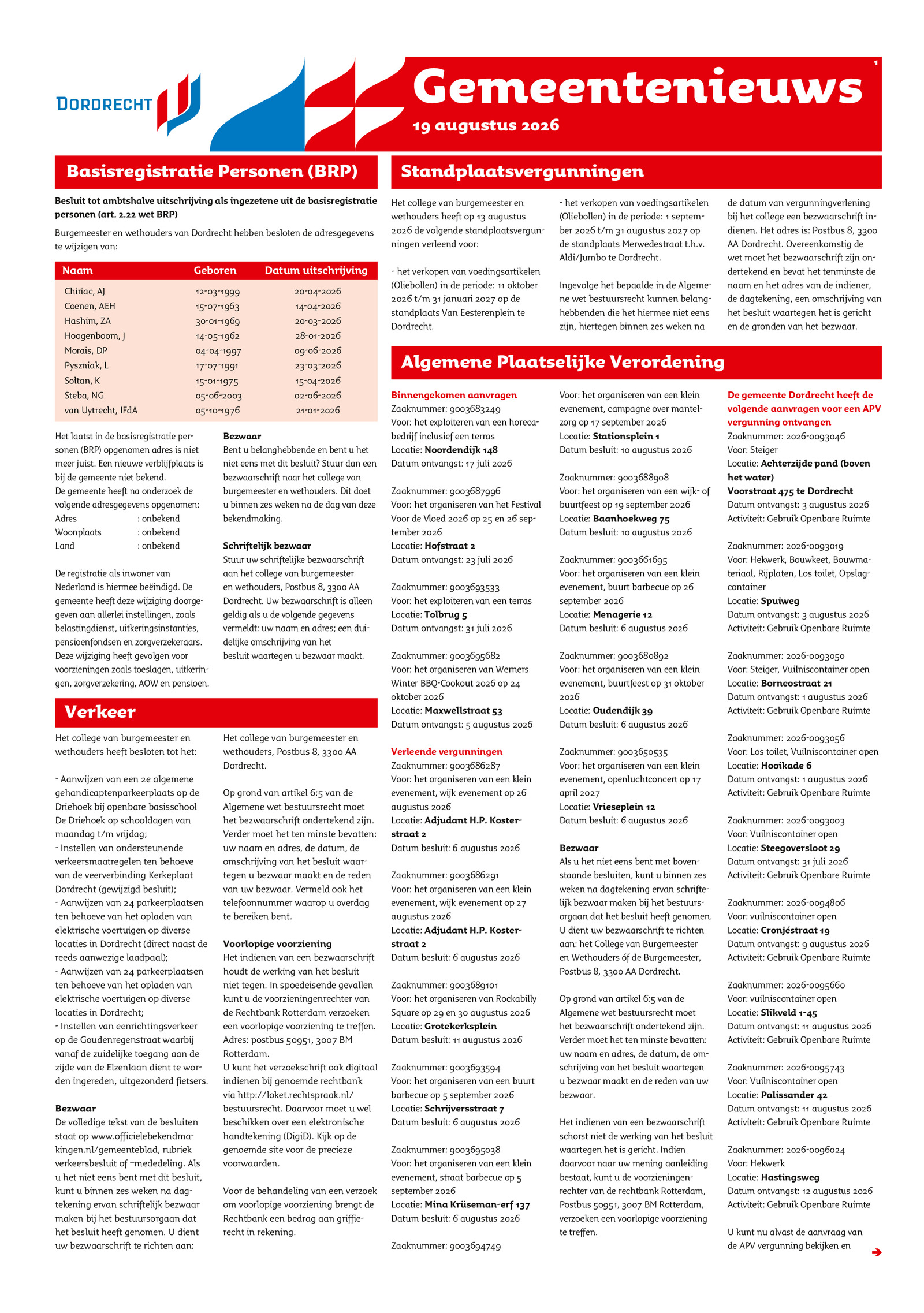 DORDRECHT

Gemeentenieuws

19 augustus 2026

1

Basisregistratie Personen (BRP)

Besluit tot ambtshalve uitschrijving als ingezetene uit de basisregistratie personen (art. 2.22 wet BRP)

Burgemeester en wethouders van Dordrecht hebben besloten de adresgegevens te wijzigen van:

| Naam | Geboren | Datum uitschrijving |
|---|---|---|
| Chiriac, AJ | 12-03-1999 | 20-04-2026 |
| Coenen, AEH | 15-07-1963 | 14-04-2026 |
| Hashim, ZA | 30-01-1969 | 20-03-2026 |
| Hoogenboom, J | 14-05-1962 | 28-01-2026 |
| Morais, DP | 04-04-1997 | 09-06-2026 |
| Pyszniak, L | 17-07-1991 | 23-03-2026 |
| Soltan, K | 15-01-1975 | 15-04-2026 |
| Steba, NG | 05-06-2003 | 02-06-2026 |
| van Uytrecht, IFdA | 05-10-1976 | 21-01-2026 |

Het laatst in de basisregistratie personen (BRP) opgenomen adres is niet meer juist. Een nieuwe verblijfplaats is bij de gemeente niet bekend.
De gemeente heeft na onderzoek de volgende adresgegevens opgenomen:
Adres : onbekend
Woonplaats : onbekend
Land : onbekend

De registratie als inwoner van Nederland is hiermee beëindigd. De gemeente heeft deze wijziging doorgegeven aan allerlei instellingen, zoals belastingdienst, uitkeringsinstanties, pensioenfondsen en zorgverzekeraars. Deze wijziging heeft gevolgen voor voorzieningen zoals toeslagen, uitkeringen, zorgverzekering, AOW en pensioen.

Bezwaar
Bent u belanghebbende en bent u het niet eens met dit besluit? Stuur dan een bezwaarschrift naar het college van burgemeester en wethouders. Dit doet u binnen zes weken na de dag van deze bekendmaking.

Schriftelijk bezwaar
Stuur uw schriftelijke bezwaarschrift aan het college van burgemeester en wethouders, Postbus 8, 3300 AA Dordrecht. Uw bezwaarschrift is alleen geldig als u de volgende gegevens vermeldt: uw naam en adres; een duidelijke omschrijving van het besluit waartegen u bezwaar maakt.

Verkeer

Het college van burgemeester en wethouders heeft besloten tot het:

- Aanwijzen van een 2e algemene gehandicaptenparkeerplaats op de Driehoek bij openbare basisschool De Driehoek op schooldagen van maandag t/m vrijdag;
- Instellen van ondersteunende verkeersmaatregelen ten behoeve van de veerverbinding Kerkeplaat Dordrecht (gewijzigd besluit);
- Aanwijzen van 24 parkeerplaatsen ten behoeve van het opladen van elektrische voertuigen op diverse locaties in Dordrecht (direct naast de reeds aanwezige laadpaal);
- Aanwijzen van 24 parkeerplaatsen ten behoeve van het opladen van elektrische voertuigen op diverse locaties in Dordrecht;
- Instellen van eenrichtingsverkeer op de Goudenregenstraat waarbij vanaf de zuidelijke toegang aan de zijde van de Elzenlaan dient te worden ingereden, uitgezonderd fietsers.

Bezwaar
De volledige tekst van de besluiten staat op www.officielebekendmakingen.nl/gemeenteblad, rubriek verkeersbesluit of –mededeling. Als u het niet eens bent met dit besluit, kunt u binnen zes weken na dagtekening ervan schriftelijk bezwaar maken bij het bestuursorgaan dat het besluit heeft genomen. U dient uw bezwaarschrift te richten aan:

Het college van burgemeester en wethouders, Postbus 8, 3300 AA Dordrecht.

Op grond van artikel 6:5 van de Algemene wet bestuursrecht moet het bezwaarschrift ondertekend zijn. Verder moet het ten minste bevatten: uw naam en adres, de datum, de omschrijving van het besluit waartegen u bezwaar maakt en de reden van uw bezwaar. Vermeld ook het telefoonnummer waarop u overdag te bereiken bent.

Voorlopige voorziening
Het indienen van een bezwaarschrift houdt de werking van het besluit niet tegen. In spoedeisende gevallen kunt u de voorzieningenrechter van de Rechtbank Rotterdam verzoeken een voorlopige voorziening te treffen. Adres: postbus 50951, 3007 BM Rotterdam.
U kunt het verzoekschrift ook digitaal indienen bij genoemde rechtbank via http://loket.rechtspraak.nl/bestuursrecht. Daarvoor moet u wel beschikken over een elektronische handtekening (DigiD). Kijk op de genoemde site voor de precieze voorwaarden.

Voor de behandeling van een verzoek om voorlopige voorziening brengt de Rechtbank een bedrag aan griffierecht in rekening.

Standplaatsvergunningen

Het college van burgemeester en wethouders heeft op 13 augustus 2026 de volgende standplaatsvergunningen verleend voor:

- het verkopen van voedingsartikelen (Oliebollen) in de periode: 11 oktober 2026 t/m 31 januari 2027 op de standplaats Van Eesterenplein te Dordrecht.

- het verkopen van voedingsartikelen (Oliebollen) in de periode: 1 september 2026 t/m 31 augustus 2027 op de standplaats Merwedestraat t.h.v. Aldi/Jumbo te Dordrecht.

Ingevolge het bepaalde in de Algemene wet bestuursrecht kunnen belanghebbenden die het hiermee niet eens zijn, hiertegen binnen zes weken na de datum van vergunningverlening bij het college een bezwaarschrift indienen. Het adres is: Postbus 8, 3300 AA Dordrecht. Overeenkomstig de wet moet het bezwaarschrift zijn ondertekend en bevat het tenminste de naam en het adres van de indiener, de dagtekening, een omschrijving van het besluit waartegen het is gericht en de gronden van het bezwaar.

Algemene Plaatselijke Verordening

Binnengekomen aanvragen
Zaaknummer: 9003683249
Voor: het exploiteren van een horecabedrijf inclusief een terras
Locatie: Noordendijk 148
Datum ontvangst: 17 juli 2026

Zaaknummer: 9003687996
Voor: het organiseren van het Festival Voor de Vloed 2026 op 25 en 26 september 2026
Locatie: Hofstraat 2
Datum ontvangst: 23 juli 2026

Zaaknummer: 9003693533
Voor: het exploiteren van een terras
Locatie: Tolbrug 5
Datum ontvangst: 31 juli 2026

Zaaknummer: 9003695682
Voor: het organiseren van Werners Winter BBQ-Cookout 2026 op 24 oktober 2026
Locatie: Maxwellstraat 53
Datum ontvangst: 5 augustus 2026

Verleende vergunningen
Zaaknummer: 9003686287
Voor: het organiseren van een klein evenement, wijk evenement op 26 augustus 2026
Locatie: Adjudant H.P. Kosterstraat 2
Datum besluit: 6 augustus 2026

Zaaknummer: 9003686291
Voor: het organiseren van een klein evenement, wijk evenement op 27 augustus 2026
Locatie: Adjudant H.P. Kosterstraat 2
Datum besluit: 6 augustus 2026

Zaaknummer: 9003689101
Voor: het organiseren van Rockabilly Square op 29 en 30 augustus 2026
Locatie: Grotekerksplein
Datum besluit: 11 augustus 2026

Zaaknummer: 9003693594
Voor: het organiseren van een buurt barbecue op 5 september 2026
Locatie: Schrijversstraat 7
Datum besluit: 6 augustus 2026

Zaaknummer: 9003695038
Voor: het organiseren van een klein evenement, straat barbecue op 5 september 2026
Locatie: Mina Krüseman-erf 137
Datum besluit: 6 augustus 2026

Zaaknummer: 9003694749
Voor: het organiseren van een klein evenement, campagne over mantelzorg op 17 september 2026
Locatie: Stationsplein 1
Datum besluit: 10 augustus 2026

Zaaknummer: 9003688908
Voor: het organiseren van een wijk- of buurtfeest op 19 september 2026
Locatie: Baanhoekweg 75
Datum besluit: 10 augustus 2026

Zaaknummer: 9003661695
Voor: het organiseren van een klein evenement, buurt barbecue op 26 september 2026
Locatie: Menagerie 12
Datum besluit: 6 augustus 2026

Zaaknummer: 9003680892
Voor: het organiseren van een klein evenement, buurtfeest op 31 oktober 2026
Locatie: Oudendijk 39
Datum besluit: 6 augustus 2026

Zaaknummer: 9003650535
Voor: het organiseren van een klein evenement, openluchtconcert op 17 april 2027
Locatie: Vrieseplein 12
Datum besluit: 6 augustus 2026

Bezwaar
Als u het niet eens bent met bovenstaande besluiten, kunt u binnen zes weken na dagtekening ervan schriftelijk bezwaar maken bij het bestuursorgaan dat het besluit heeft genomen. U dient uw bezwaarschrift te richten aan: het College van Burgemeester en Wethouders óf de Burgemeester, Postbus 8, 3300 AA Dordrecht.

Op grond van artikel 6:5 van de Algemene wet bestuursrecht moet het bezwaarschrift ondertekend zijn. Verder moet het ten minste bevatten: uw naam en adres, de datum, de omschrijving van het besluit waartegen u bezwaar maakt en de reden van uw bezwaar.

Het indienen van een bezwaarschrift schorst niet de werking van het besluit waartegen het is gericht. Indien daarvoor naar uw mening aanleiding bestaat, kunt u de voorzieningenrechter van de rechtbank Rotterdam, Postbus 50951, 3007 BM Rotterdam, verzoeken een voorlopige voorziening te treffen.

De gemeente Dordrecht heeft de volgende aanvragen voor een APV vergunning ontvangen
Zaaknummer: 2026-0093046
Voor: Steiger
Locatie: Achterzijde pand (boven het water) Voorstraat 475 te Dordrecht
Datum ontvangst: 3 augustus 2026
Activiteit: Gebruik Openbare Ruimte

Zaaknummer: 2026-0093019
Voor: Hekwerk, Bouwkeet, Bouwmateriaal, Rijplaten, Los toilet, Opslagcontainer
Locatie: Spuiweg
Datum ontvangst: 3 augustus 2026
Activiteit: Gebruik Openbare Ruimte

Zaaknummer: 2026-0093050
Voor: Steiger, Vuilniscontainer open
Locatie: Borneostraat 21
Datum ontvangst: 1 augustus 2026
Activiteit: Gebruik Openbare Ruimte

Zaaknummer: 2026-0093056
Voor: Los toilet, Vuilniscontainer open
Locatie: Hooikade 6
Datum ontvangst: 1 augustus 2026
Activiteit: Gebruik Openbare Ruimte

Zaaknummer: 2026-0093003
Voor: Vuilniscontainer open
Locatie: Steegoversloot 29
Datum ontvangst: 31 juli 2026
Activiteit: Gebruik Openbare Ruimte

Zaaknummer: 2026-0094806
Voor: vuilniscontainer open
Locatie: Cronjéstraat 19
Datum ontvangst: 9 augustus 2026
Activiteit: Gebruik Openbare Ruimte

Zaaknummer: 2026-0095660
Voor: vuilniscontainer open
Locatie: Slikveld 1-45
Datum ontvangst: 11 augustus 2026
Activiteit: Gebruik Openbare Ruimte

Zaaknummer: 2026-0095743
Voor: Vuilniscontainer open
Locatie: Palissander 42
Datum ontvangst: 11 augustus 2026
Activiteit: Gebruik Openbare Ruimte

Zaaknummer: 2026-0096024
Voor: Hekwerk
Locatie: Hastingsweg
Datum ontvangst: 12 augustus 2026
Activiteit: Gebruik Openbare Ruimte

U kunt nu alvast de aanvraag van de APV vergunning bekijken en